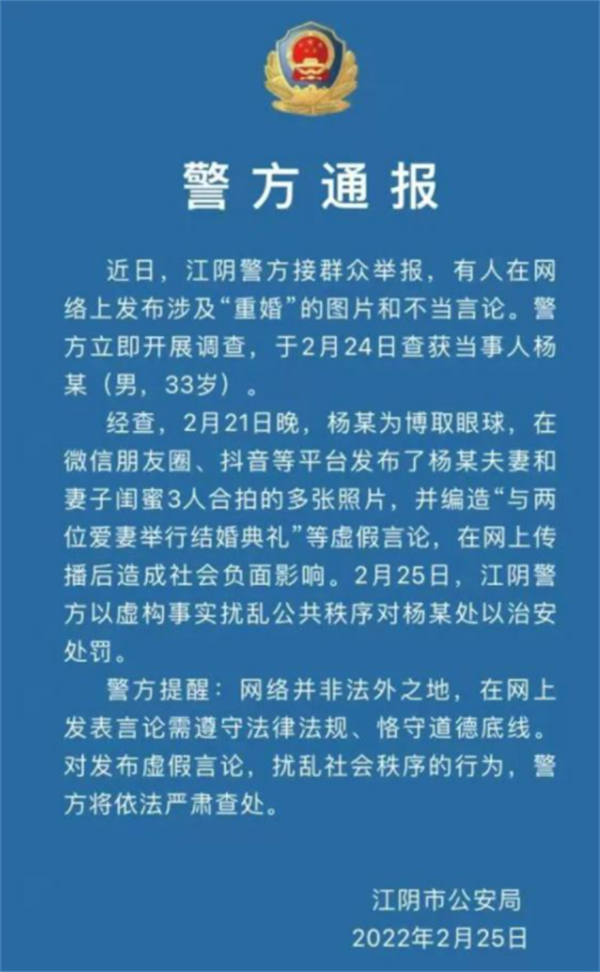 警方通报

近日，江阴警方接群众举报，有人在网络上发布涉及“重婚”的图片和不当言论。警方立即开展调查，于2月24日查获当事人杨某（男，33岁）。

经查，2月21日晚，杨某为博取眼球，在微信朋友圈、抖音等平台发布了杨某夫妻和妻子闺蜜3人合拍的多张照片，并编造“与两位爱妻举行结婚典礼”等虚假言论，在网上传播后造成社会负面影响。2月25日，江阴警方以虚构事实扰乱公共秩序对杨某处以治安处罚。

警方提醒：网络并非法外之地，在网上发表言论需遵守法律法规、恪守道德底线。对发布虚假言论，扰乱社会秩序的行为，警方将依法严肃查处。

江阴市公安局
2022年2月25日